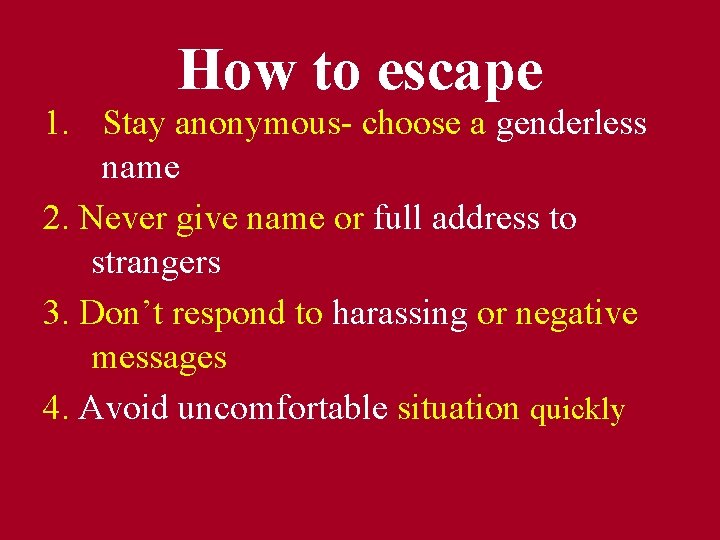 How to escape

1. Stay anonymous- choose a genderless name

2. Never give name or full address to strangers

3. Don’t respond to harassing or negative messages

4. Avoid uncomfortable situation quickly